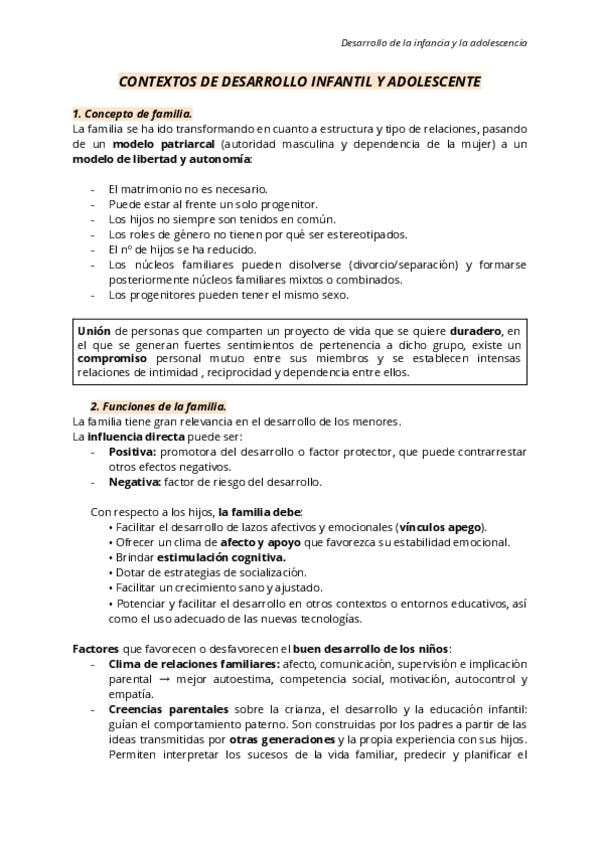 Desarrollo de la infancia y la adolescencia

CONTEXTOS DE DESARROLLO INFANTIL Y ADOLESCENTE

1. Concepto de familia.
La familia se ha ido transformando en cuanto a estructura y tipo de relaciones, pasando de un modelo patriarcal (autoridad masculina y dependencia de la mujer) a un modelo de libertad y autonomía:

- El matrimonio no es necesario.
- Puede estar al frente un solo progenitor.
- Los hijos no siempre son tenidos en común.
- Los roles de género no tienen por qué ser estereotipados.
- El nº de hijos se ha reducido.
- Los núcleos familiares pueden disolverse (divorcio/separación) y formarse posteriormente núcleos familiares mixtos o combinados.
- Los progenitores pueden tener el mismo sexo.

Unión de personas que comparten un proyecto de vida que se quiere duradero, en el que se generan fuertes sentimientos de pertenencia a dicho grupo, existe un compromiso personal mutuo entre sus miembros y se establecen intensas relaciones de intimidad , reciprocidad y dependencia entre ellos.

2. Funciones de la familia.
La familia tiene gran relevancia en el desarrollo de los menores.
La influencia directa puede ser:
- Positiva: promotora del desarrollo o factor protector, que puede contrarrestar otros efectos negativos.
- Negativa: factor de riesgo del desarrollo.

Con respecto a los hijos, la familia debe:
• Facilitar el desarrollo de lazos afectivos y emocionales (vínculos apego).
• Ofrecer un clima de afecto y apoyo que favorezca su estabilidad emocional.
• Brindar estimulación cognitiva.
• Dotar de estrategias de socialización.
• Facilitar un crecimiento sano y ajustado.
• Potenciar y facilitar el desarrollo en otros contextos o entornos educativos, así como el uso adecuado de las nuevas tecnologías.

Factores que favorecen o desfavorecen el buen desarrollo de los niños:
- Clima de relaciones familiares: afecto, comunicación, supervisión e implicación parental → mejor autoestima, competencia social, motivación, autocontrol y empatía.
- Creencias parentales sobre la crianza, el desarrollo y la educación infantil: guían el comportamiento paterno. Son construidas por los padres a partir de las ideas transmitidas por otras generaciones y la propia experiencia con sus hijos. Permiten interpretar los sucesos de la vida familiar, predecir y planificar el